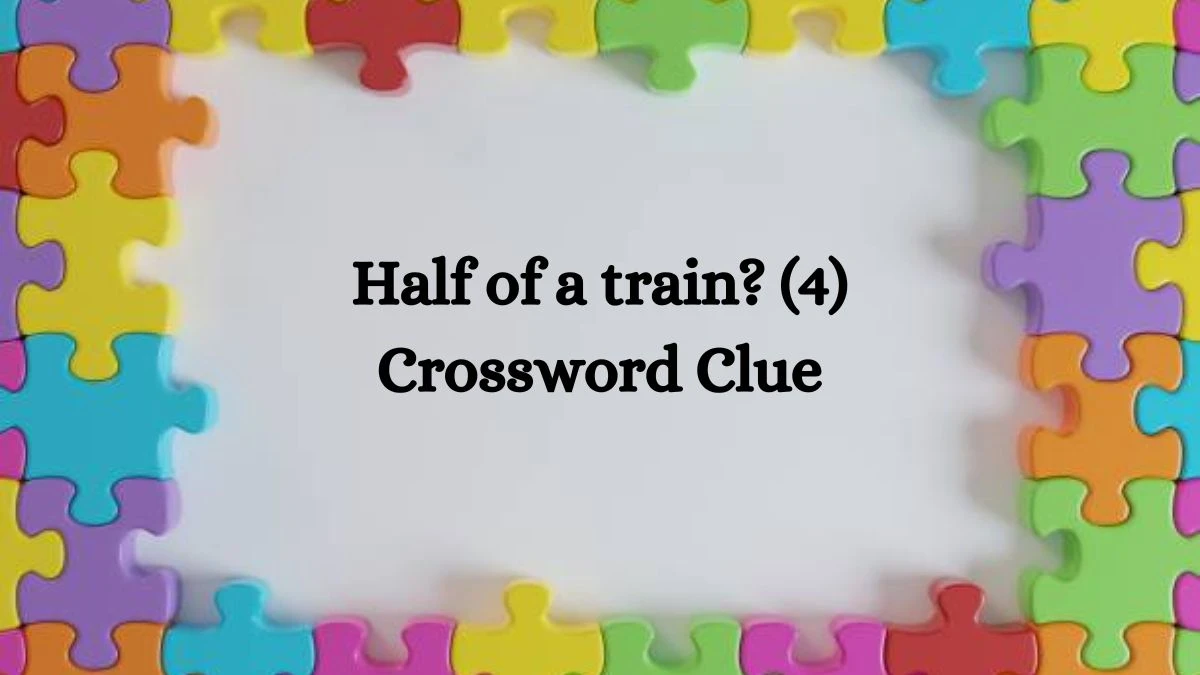 Half of a train? (4)
Crossword Clue